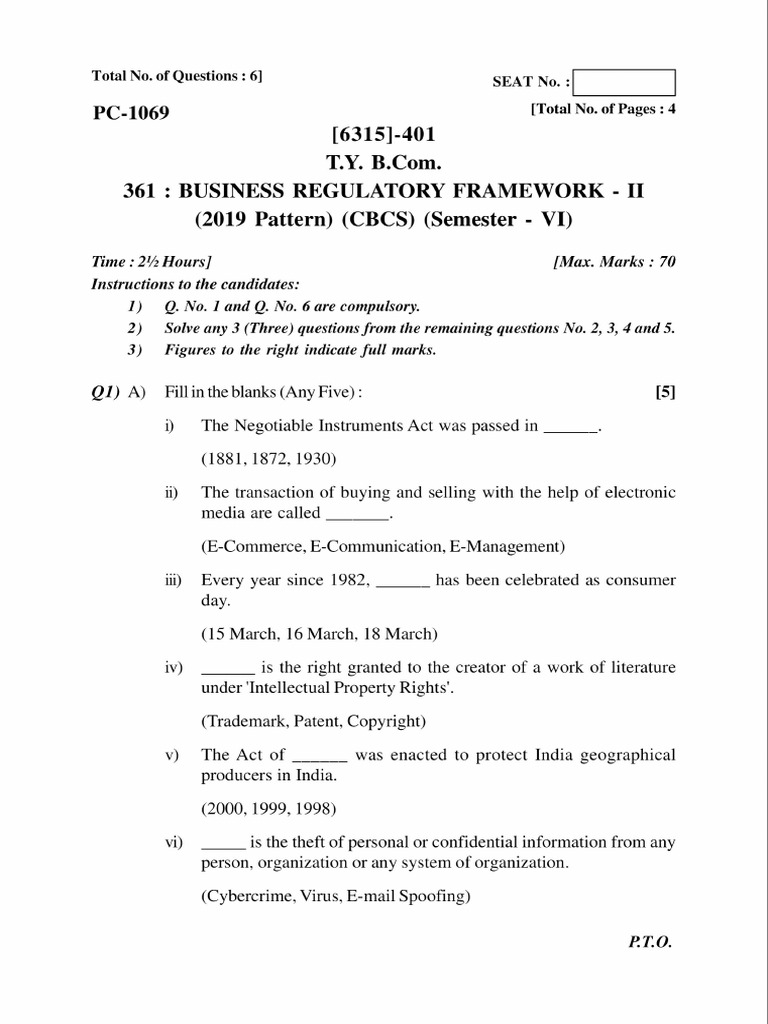 Total No. of Questions : 6]

SEAT No. :

PC-1069

[Total No. of Pages : 4

[6315]-401
T.Y. B.Com.
361 : BUSINESS REGULATORY FRAMEWORK - II
(2019 Pattern) (CBCS) (Semester - VI)

Time : 2½ Hours]

[Max. Marks : 70

Instructions to the candidates:
1) Q. No. 1 and Q. No. 6 are compulsory.
2) Solve any 3 (Three) questions from the remaining questions No. 2, 3, 4 and 5.
3) Figures to the right indicate full marks.

Q1) A) Fill in the blanks (Any Five) : [5]

i) The Negotiable Instruments Act was passed in ______.

(1881, 1872, 1930)

ii) The transaction of buying and selling with the help of electronic media are called _______.

(E-Commerce, E-Communication, E-Management)

iii) Every year since 1982, ______ has been celebrated as consumer day.

(15 March, 16 March, 18 March)

iv) ______ is the right granted to the creator of a work of literature under 'Intellectual Property Rights'.

(Trademark, Patent, Copyright)

v) The Act of ______ was enacted to protect India geographical producers in India.

(2000, 1999, 1998)

vi) _____ is the theft of personal or confidential information from any person, organization or any system of organization.

(Cybercrime, Virus, E-mail Spoofing)

P.T.O.